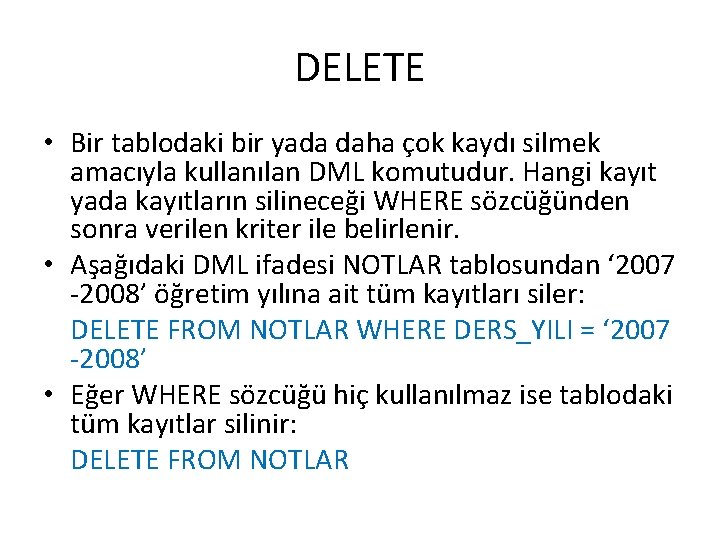 DELETE

• Bir tablodaki bir yada daha çok kaydı silmek amacıyla kullanılan DML komutudur. Hangi kayıt yada kayıtların silineceği WHERE sözcüğünden sonra verilen kriter ile belirlenir.

• Aşağıdaki DML ifadesi NOTLAR tablosundan ‘2007 -2008’ öğretim yılına ait tüm kayıtları siler:

DELETE FROM NOTLAR WHERE DERS_YILI = ‘2007 -2008’

• Eğer WHERE sözcüğü hiç kullanılmaz ise tablodaki tüm kayıtlar silinir:

DELETE FROM NOTLAR